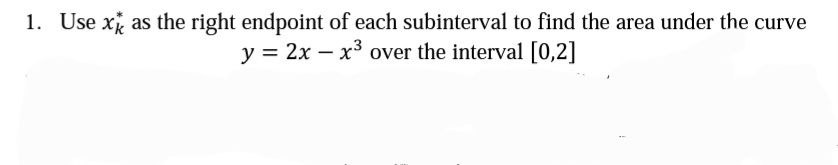 1. Use $x_k^*$ as the right endpoint of each subinterval to find the area under the curve $y = 2x - x^3$ over the interval $[0,2]$